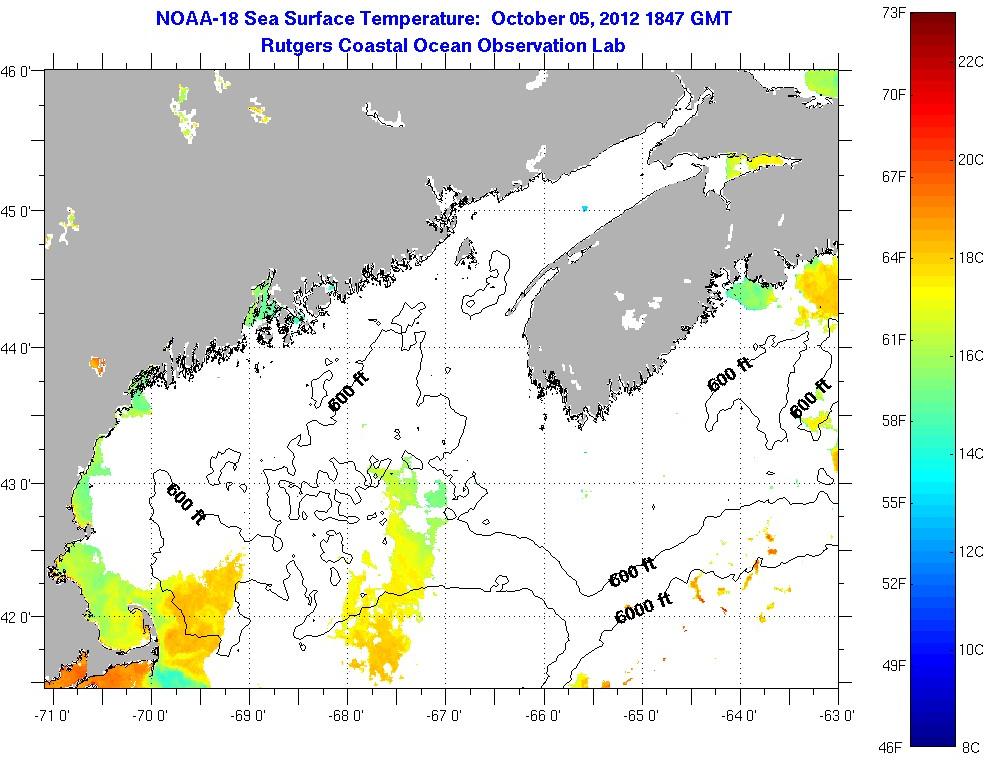 NOAA-18 Sea Surface Temperature: October 05, 2012 1847 GMT
Rutgers Coastal Ocean Observation Lab

46 0'
45 0'
44 0'
43 0'
42 0'

600 ft
600 ft
600 ft
600 ft
600 ft
6000 ft

-71 0'
-70 0'
-69 0'
-68 0'
-67 0'
-66 0'
-65 0'
-64 0'
-63 0'

73F
70F
67F
64F
61F
58F
55F
52F
49F
46F

22C
20C
18C
16C
14C
12C
10C
8C